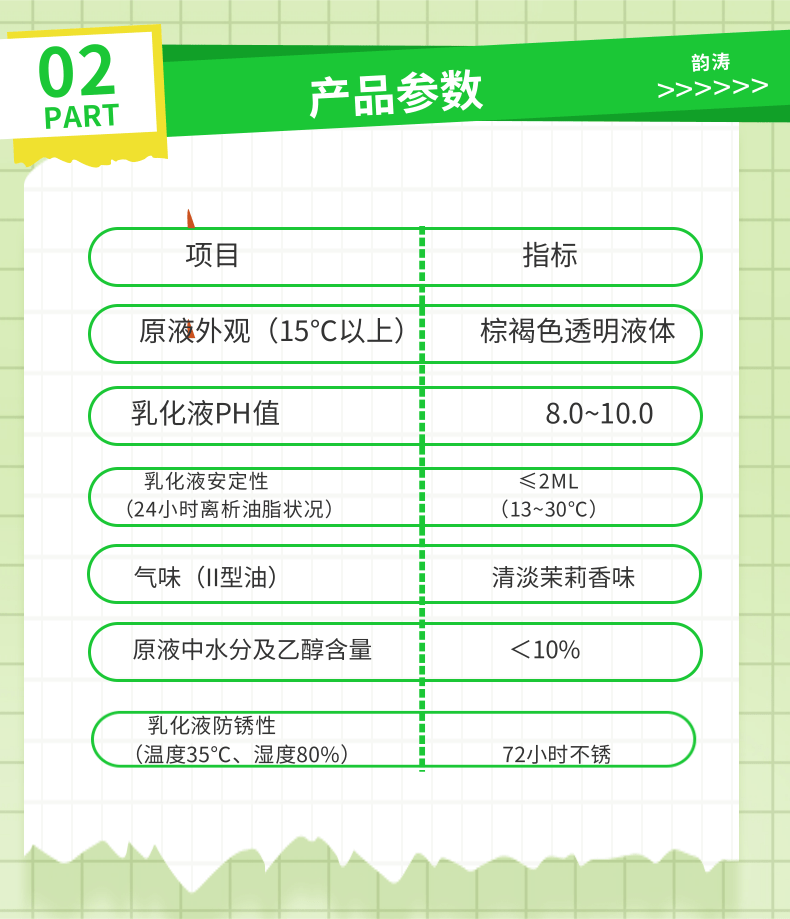 02
PART

产品参数

韵涛
>>>>>>

| 项目 | 指标 |
|---|---|
| 原液外观（15°C以上） | 棕褐色透明液体 |
| 乳化液PH值 | 8.0~10.0 |
| 乳化液安定性（24小时离析油脂状况） | ≤2ML（13~30°C） |
| 气味（II型油） | 清淡茉莉香味 |
| 原液中水分及乙醇含量 | ＜10% |
| 乳化液防锈性（温度35°C、湿度80%） | 72小时不锈 |